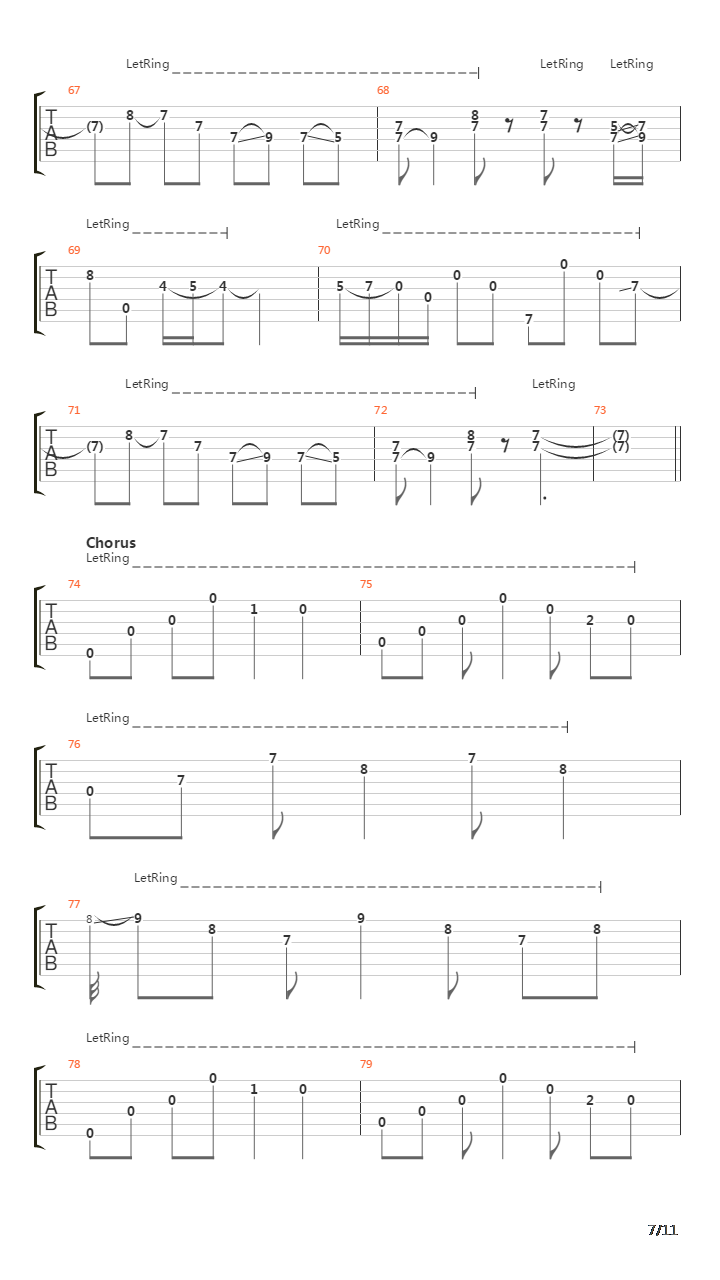 LetRing
LetRing LetRing
67
T A B
(7) 8 7 7 7 9 7 5
68
7 7 9 8 7 7 7 5 7 7 9

LetRing
LetRing
69
T A B
8 0 4 5 4
70
5 7 0 0 0 0 7 0 0 7

LetRing
LetRing
71
T A B
(7) 8 7 7 7 9 7 5
72
7 7 9 8 7 7 7
73
(7) (7)

Chorus
LetRing
74
T A B
0 0 0 0 1 0
75
0 0 0 0 0 2 0

LetRing
76
T A B
0 7 7 8 7 8

LetRing
77
T A B
8 9 8 7 9 8 7 8

LetRing
78
T A B
0 0 0 0 1 0
79
0 0 0 0 0 2 0

7/11